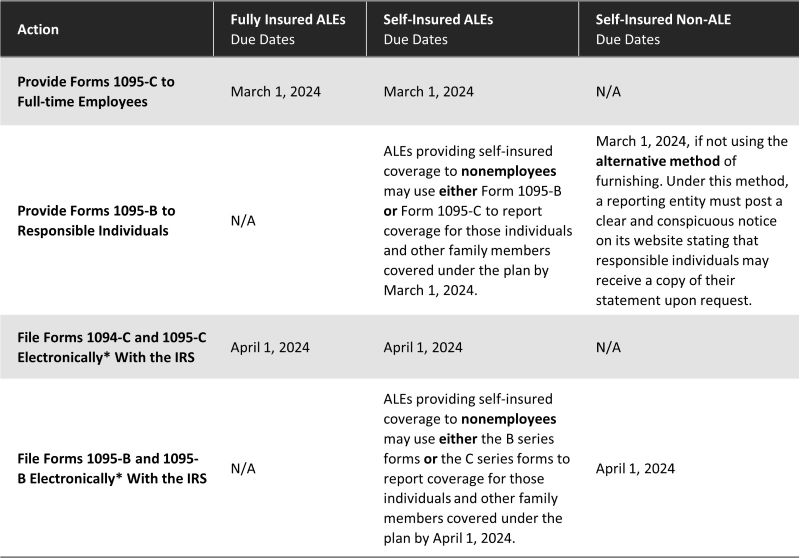 | Action | Fully Insured ALEs Due Dates | Self-Insured ALEs Due Dates | Self-Insured Non-ALE Due Dates |
|---|---|---|---|
| Provide Forms 1095-C to Full-time Employees | March 1, 2024 | March 1, 2024 | N/A |
| Provide Forms 1095-B to Responsible Individuals | N/A | ALEs providing self-insured coverage to nonemployees may use either Form 1095-B or Form 1095-C to report coverage for those individuals and other family members covered under the plan by March 1, 2024. | March 1, 2024, if not using the alternative method of furnishing. Under this method, a reporting entity must post a clear and conspicuous notice on its website stating that responsible individuals may receive a copy of their statement upon request. |
| File Forms 1094-C and 1095-C Electronically* With the IRS | April 1, 2024 | April 1, 2024 | N/A |
| File Forms 1095-B and 1095-B Electronically* With the IRS | N/A | ALEs providing self-insured coverage to nonemployees may use either the B series forms or the C series forms to report coverage for those individuals and other family members covered under the plan by April 1, 2024. | April 1, 2024 |